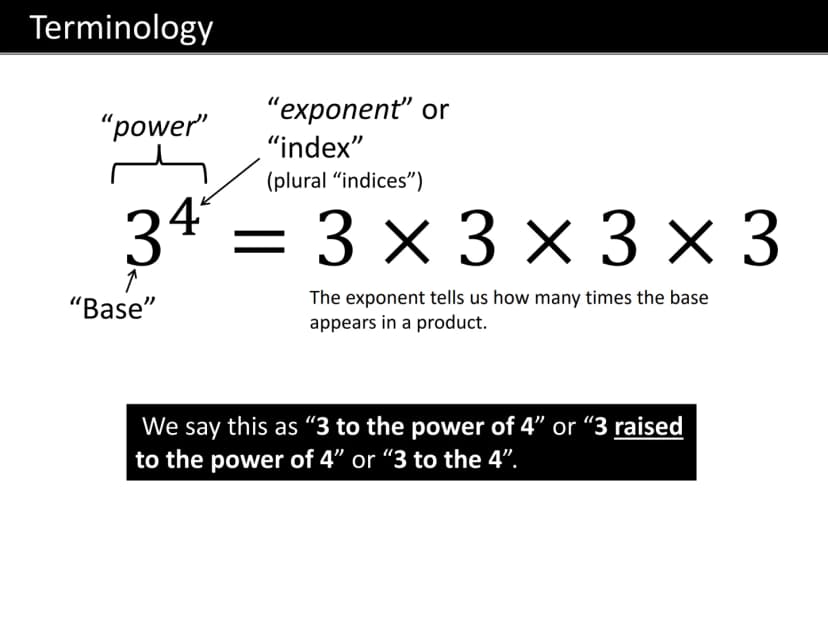 Terminology

"power"

"exponent" or "index"
(plural "indices")

$3^4 = 3 \times 3 \times 3 \times 3$

"Base"

The exponent tells us how many times the base appears in a product.

We say this as "3 to the power of 4" or "3 raised to the power of 4" or "3 to the 4".